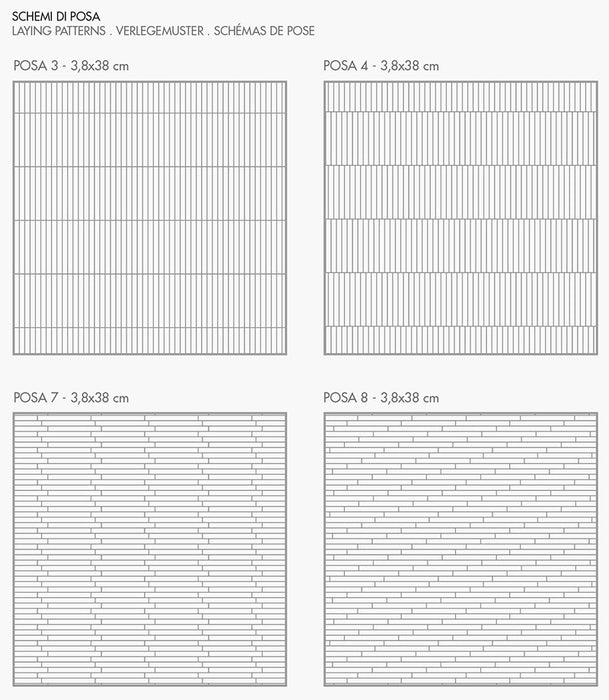 SCHEMI DI POSA
LAYING PATTERNS . VERLEGEMUSTER . SCHÉMAS DE POSE

POSA 3 - 3,8x38 cm

POSA 4 - 3,8x38 cm

POSA 7 - 3,8x38 cm

POSA 8 - 3,8x38 cm